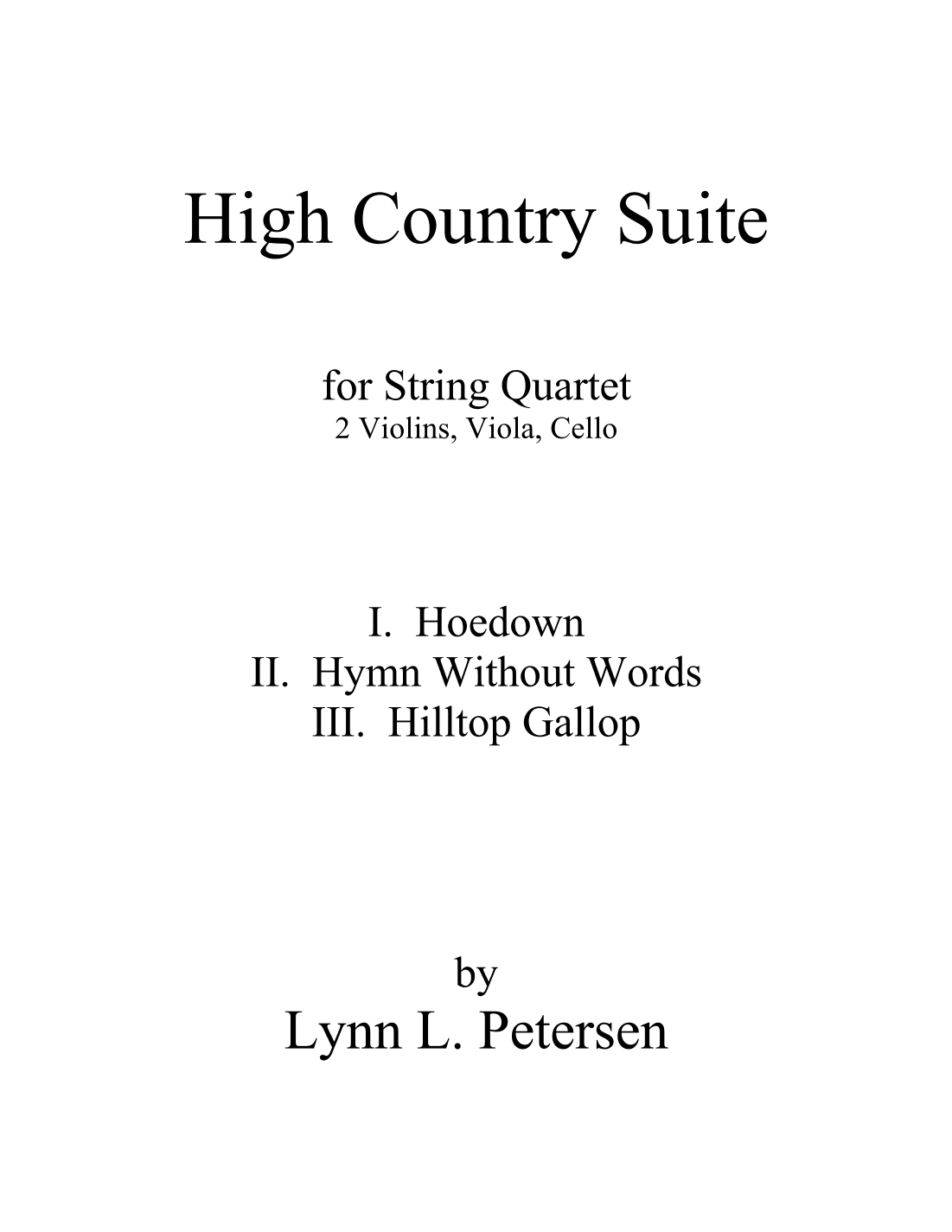 High Country Suite

for String Quartet
2 Violins, Viola, Cello

I. Hoedown
II. Hymn Without Words
III. Hilltop Gallop

by
Lynn L. Petersen